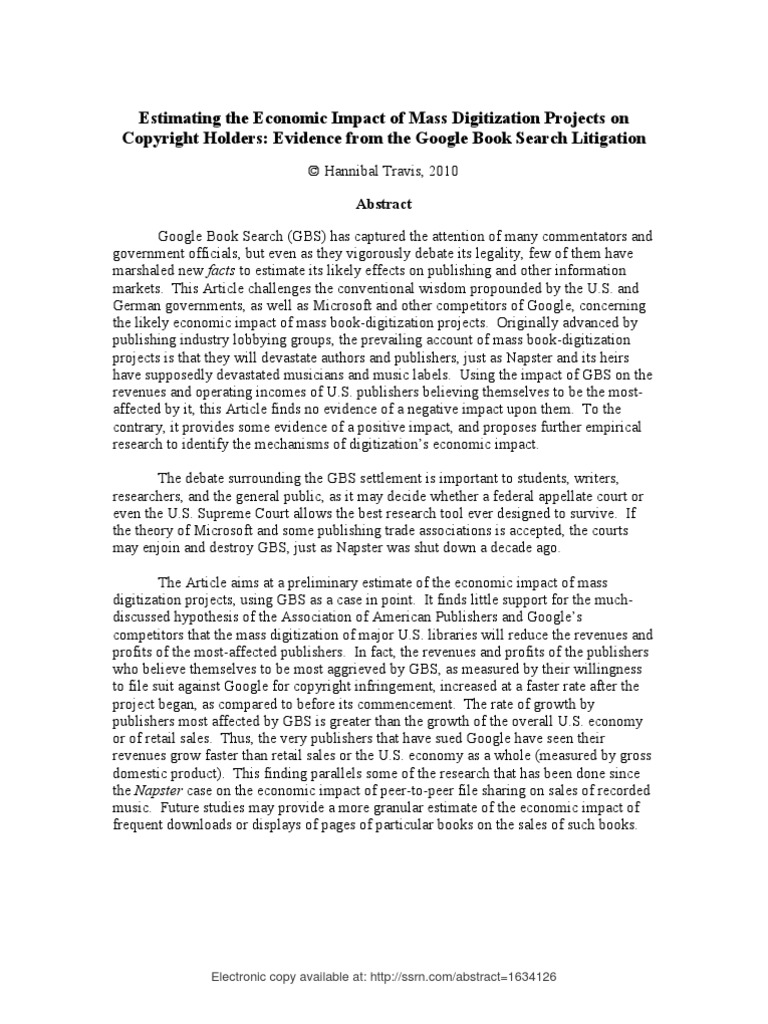 Estimating the Economic Impact of Mass Digitization Projects on Copyright Holders: Evidence from the Google Book Search Litigation

© Hannibal Travis, 2010

Abstract

Google Book Search (GBS) has captured the attention of many commentators and government officials, but even as they vigorously debate its legality, few of them have marshaled new facts to estimate its likely effects on publishing and other information markets. This Article challenges the conventional wisdom propounded by the U.S. and German governments, as well as Microsoft and other competitors of Google, concerning the likely economic impact of mass book-digitization projects. Originally advanced by publishing industry lobbying groups, the prevailing account of mass book-digitization projects is that they will devastate authors and publishers, just as Napster and its heirs have supposedly devastated musicians and music labels. Using the impact of GBS on the revenues and operating incomes of U.S. publishers believing themselves to be the most-affected by it, this Article finds no evidence of a negative impact upon them. To the contrary, it provides some evidence of a positive impact, and proposes further empirical research to identify the mechanisms of digitization's economic impact.

The debate surrounding the GBS settlement is important to students, writers, researchers, and the general public, as it may decide whether a federal appellate court or even the U.S. Supreme Court allows the best research tool ever designed to survive. If the theory of Microsoft and some publishing trade associations is accepted, the courts may enjoin and destroy GBS, just as Napster was shut down a decade ago.

The Article aims at a preliminary estimate of the economic impact of mass digitization projects, using GBS as a case in point. It finds little support for the much-discussed hypothesis of the Association of American Publishers and Google's competitors that the mass digitization of major U.S. libraries will reduce the revenues and profits of the most-affected publishers. In fact, the revenues and profits of the publishers who believe themselves to be most aggrieved by GBS, as measured by their willingness to file suit against Google for copyright infringement, increased at a faster rate after the project began, as compared to before its commencement. The rate of growth by publishers most affected by GBS is greater than the growth of the overall U.S. economy or of retail sales. Thus, the very publishers that have sued Google have seen their revenues grow faster than retail sales or the U.S. economy as a whole (measured by gross domestic product). This finding parallels some of the research that has been done since the Napster case on the economic impact of peer-to-peer file sharing on sales of recorded music. Future studies may provide a more granular estimate of the economic impact of frequent downloads or displays of pages of particular books on the sales of such books.

Electronic copy available at: http://ssrn.com/abstract=1634126